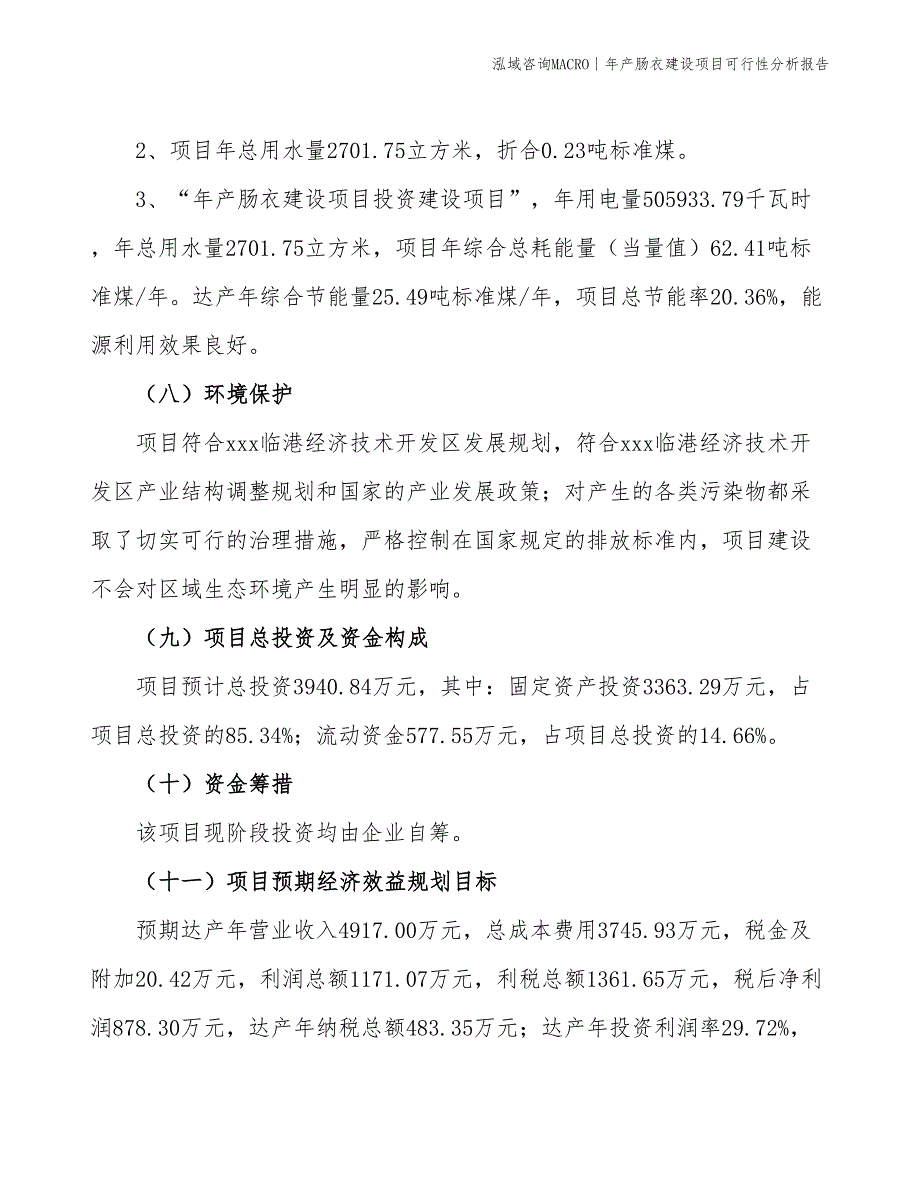 泓域咨询MACRO | 年产肠衣建设项目可行性分析报告

2、项目年总用水量2701.75立方米，折合0.23吨标准煤。

3、“年产肠衣建设项目投资建设项目”，年用电量505933.79千瓦时，年总用水量2701.75立方米，项目年综合总耗能量（当量值）62.41吨标准煤/年。达产年综合节能量25.49吨标准煤/年，项目总节能率20.36%，能源利用效果良好。

（八）环境保护

项目符合xxx临港经济技术开发区发展规划，符合xxx临港经济技术开发区产业结构调整规划和国家的产业发展政策；对产生的各类污染物都采取了切实可行的治理措施，严格控制在国家规定的排放标准内，项目建设不会对区域生态环境产生明显的影响。

（九）项目总投资及资金构成

项目预计总投资3940.84万元，其中：固定资产投资3363.29万元，占项目总投资的85.34%；流动资金577.55万元，占项目总投资的14.66%。

（十）资金筹措

该项目现阶段投资均由企业自筹。

（十一）项目预期经济效益规划目标

预期达产年营业收入4917.00万元，总成本费用3745.93万元，税金及附加20.42万元，利润总额1171.07万元，利税总额1361.65万元，税后净利润878.30万元，达产年纳税总额483.35万元；达产年投资利润率29.72%，